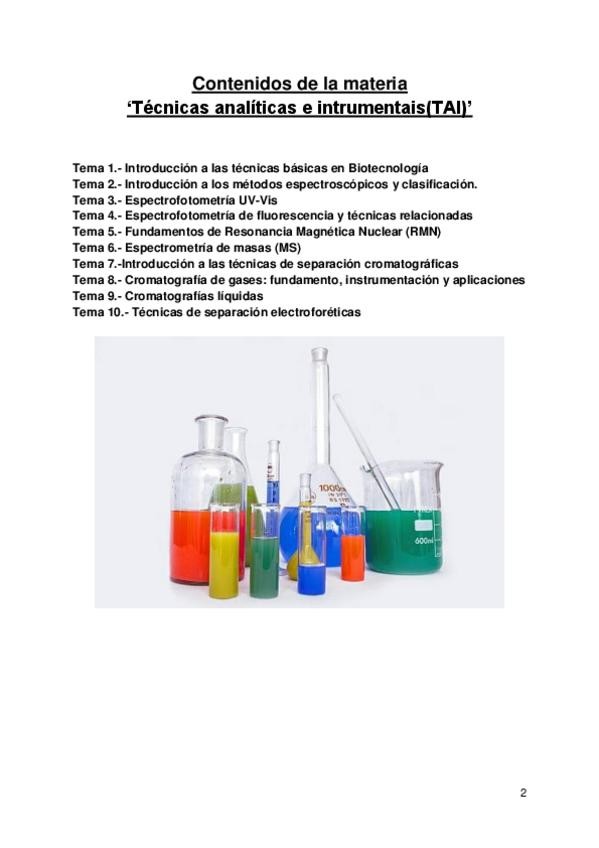 Contenidos de la materia
'Técnicas analíticas e intrumentais(TAI)'

Tema 1.- Introducción a las técnicas básicas en Biotecnología
Tema 2.- Introducción a los métodos espectroscópicos y clasificación.
Tema 3.- Espectrofotometría UV-Vis
Tema 4.- Espectrofotometría de fluorescencia y técnicas relacionadas
Tema 5.- Fundamentos de Resonancia Magnética Nuclear (RMN)
Tema 6.- Espectrometría de masas (MS)
Tema 7.-Introducción a las técnicas de separación cromatográficas
Tema 8.- Cromatografía de gases: fundamento, instrumentación y aplicaciones
Tema 9.- Cromatografías líquidas
Tema 10.- Técnicas de separación electroforéticas

2